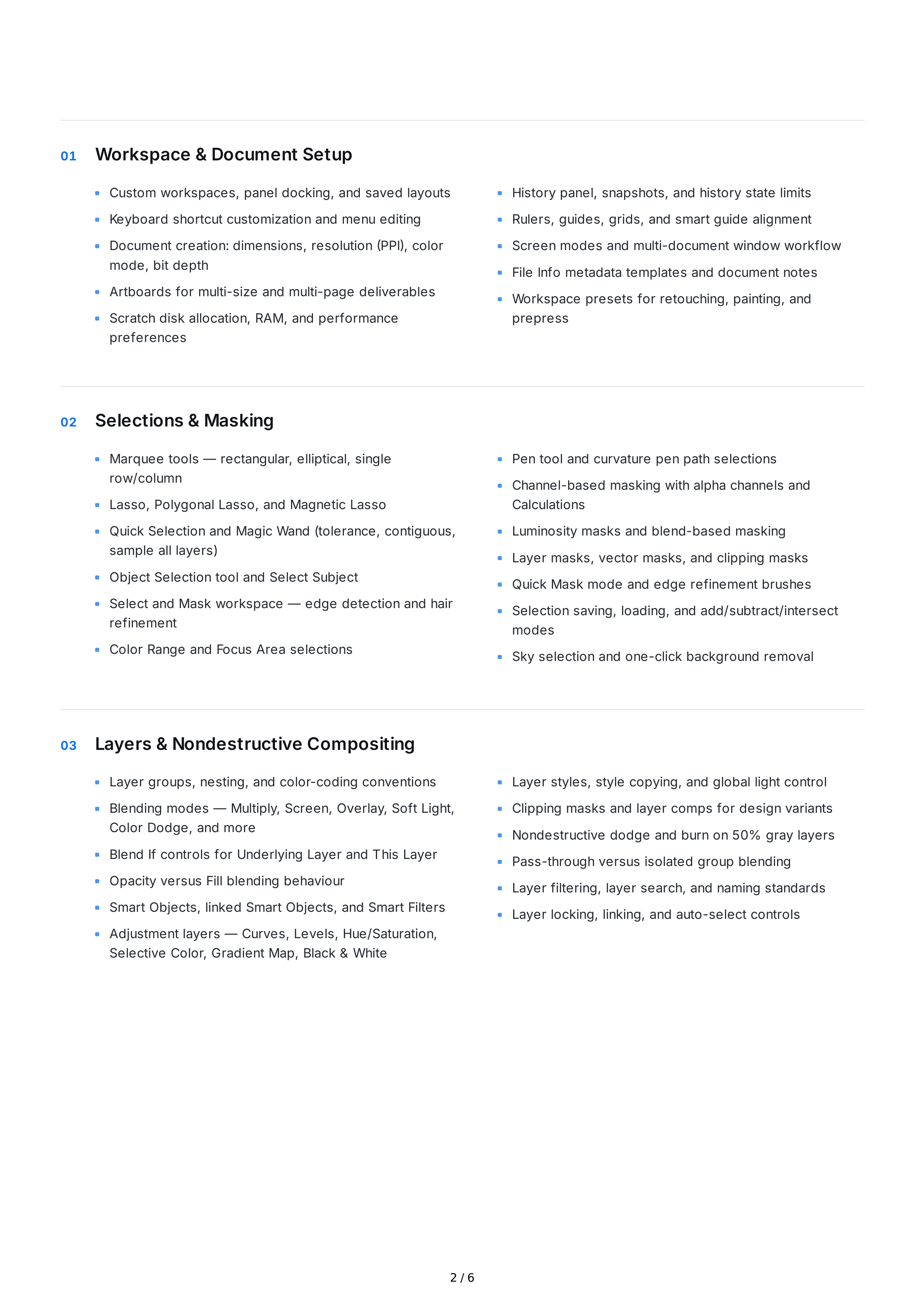 01 Workspace & Document Setup

• Custom workspaces, panel docking, and saved layouts
• Keyboard shortcut customization and menu editing
• Document creation: dimensions, resolution (PPI), color mode, bit depth
• Artboards for multi-size and multi-page deliverables
• Scratch disk allocation, RAM, and performance preferences

• History panel, snapshots, and history state limits
• Rulers, guides, grids, and smart guide alignment
• Screen modes and multi-document window workflow
• File Info metadata templates and document notes
• Workspace presets for retouching, painting, and prepress

02 Selections & Masking

• Marquee tools — rectangular, elliptical, single row/column
• Lasso, Polygonal Lasso, and Magnetic Lasso
• Quick Selection and Magic Wand (tolerance, contiguous, sample all layers)
• Object Selection tool and Select Subject
• Select and Mask workspace — edge detection and hair refinement
• Color Range and Focus Area selections

• Pen tool and curvature pen path selections
• Channel-based masking with alpha channels and Calculations
• Luminosity masks and blend-based masking
• Layer masks, vector masks, and clipping masks
• Quick Mask mode and edge refinement brushes
• Selection saving, loading, and add/subtract/intersect modes
• Sky selection and one-click background removal

03 Layers & Nondestructive Compositing

• Layer groups, nesting, and color-coding conventions
• Blending modes — Multiply, Screen, Overlay, Soft Light, Color Dodge, and more
• Blend If controls for Underlying Layer and This Layer
• Opacity versus Fill blending behaviour
• Smart Objects, linked Smart Objects, and Smart Filters
• Adjustment layers — Curves, Levels, Hue/Saturation, Selective Color, Gradient Map, Black & White

• Layer styles, style copying, and global light control
• Clipping masks and layer comps for design variants
• Nondestructive dodge and burn on 50% gray layers
• Pass-through versus isolated group blending
• Layer filtering, layer search, and naming standards
• Layer locking, linking, and auto-select controls

2 / 6